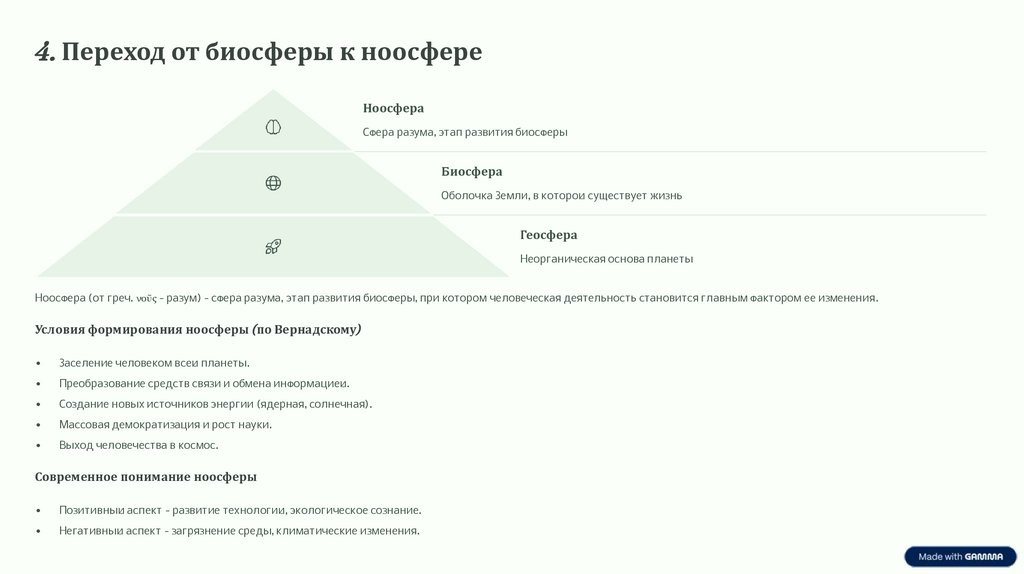 4. Переход от биосферы к ноосфере

Ноосфера

Сфера разума, этап развития биосферы

Биосфера

Оболочка Земли, в которой существует жизнь

Геосфера

Неорганическая основа планеты

Ноосфера (от греч. νοῦς - разум) - сфера разума, этап развития биосферы, при котором человеческая деятельность становится главным фактором ее изменения.

Условия формирования ноосферы (по Вернадскому)

• Заселение человеком всей планеты.
• Преобразование средств связи и обмена информацией.
• Создание новых источников энергии (ядерная, солнечная).
• Массовая демократизация и рост науки.
• Выход человечества в космос.

Современное понимание ноосферы

• Позитивный аспект - развитие технологий, экологическое сознание.
• Негативный аспект - загрязнение среды, климатические изменения.

Made with GAMMA